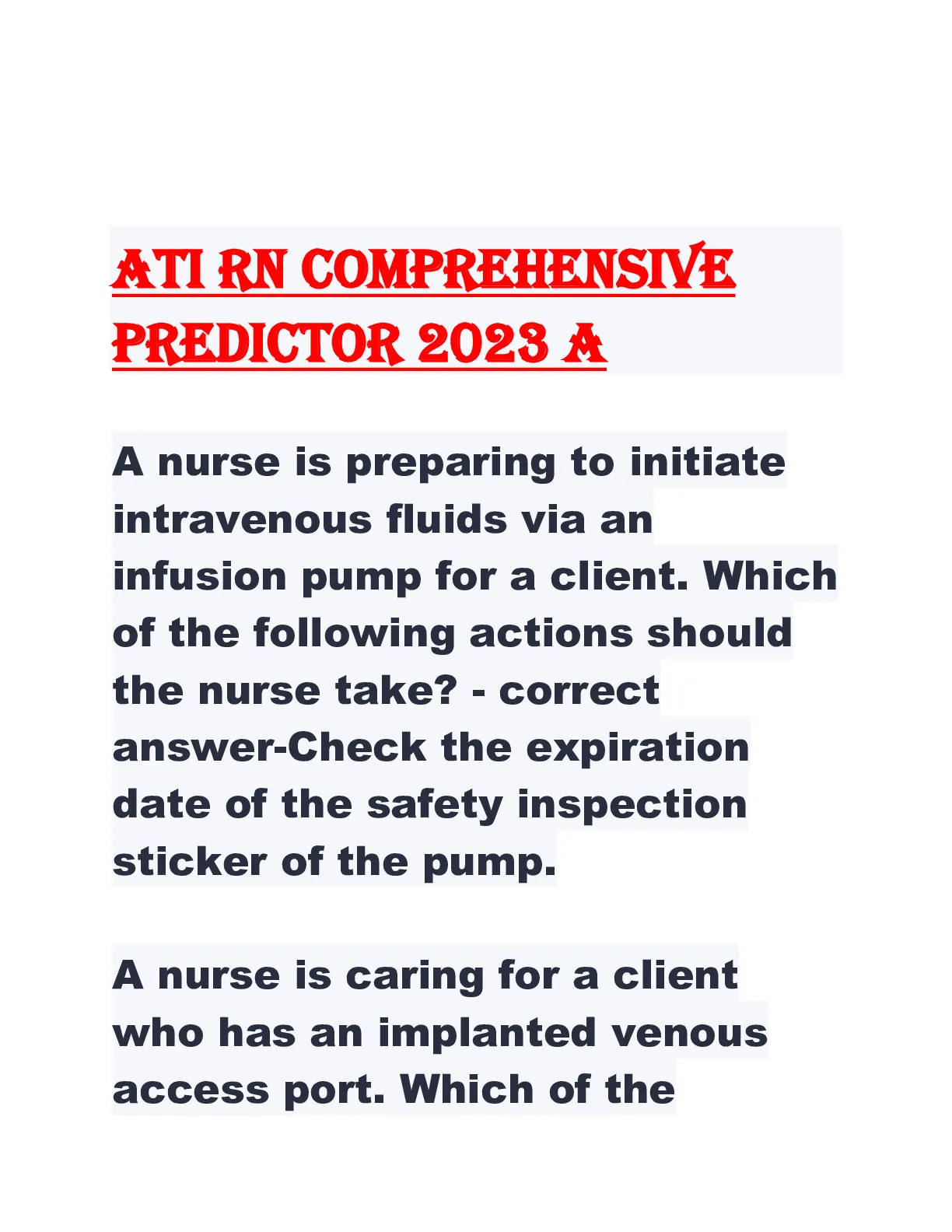 ATI RN COMPREHENSIVE PREDICTOR 2023 A

A nurse is preparing to initiate intravenous fluids via an infusion pump for a client. Which of the following actions should the nurse take? - correct answer-Check the expiration date of the safety inspection sticker of the pump.

A nurse is caring for a client who has an implanted venous access port. Which of the